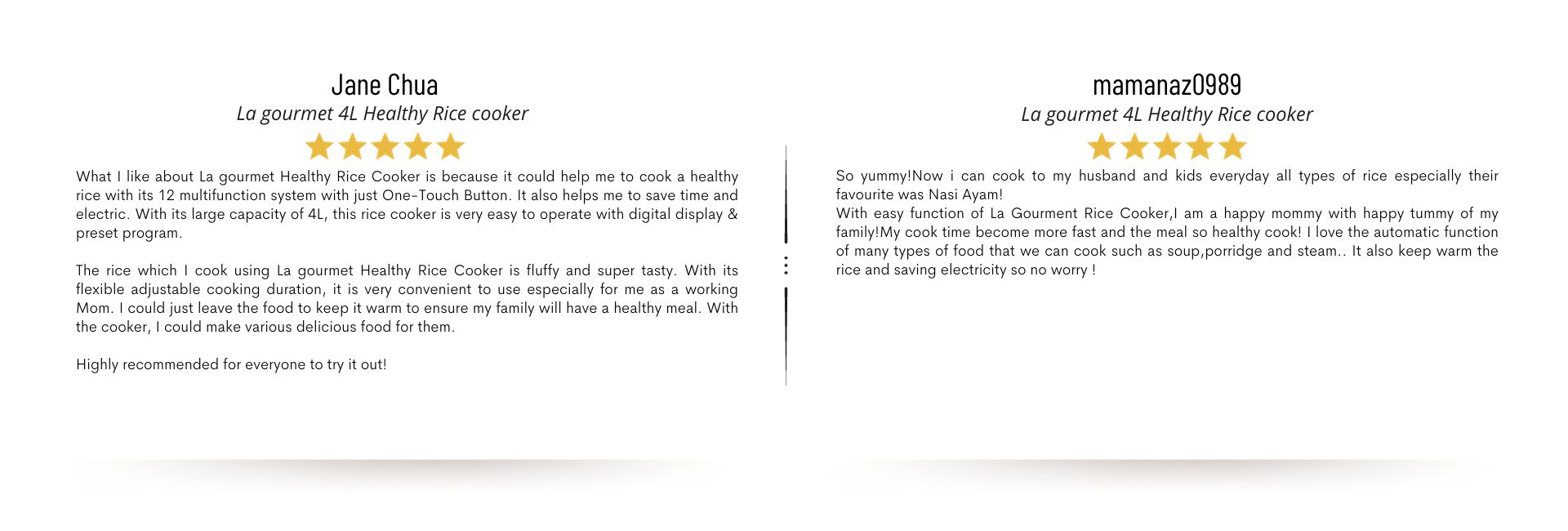 Jane Chua

La gourmet 4L Healthy Rice cooker

What I like about La gourmet Healthy Rice Cooker is because it could help me to cook a healthy rice with its 12 multifunction system with just One-Touch Button. It also helps me to save time and electric. With its large capacity of 4L, this rice cooker is very easy to operate with digital display & preset program.

The rice which I cook using La gourmet Healthy Rice Cooker is fluffy and super tasty. With its flexible adjustable cooking duration, it is very convenient to use especially for me as a working Mom. I could just leave the food to keep it warm to ensure my family will have a healthy meal. With the cooker, I could make various delicious food for them.

Highly recommended for everyone to try it out!

mamanaz0989

La gourmet 4L Healthy Rice cooker

So yummy!Now i can cook to my husband and kids everyday all types of rice especially their favourite was Nasi Ayam!
With easy function of La Gourment Rice Cooker,I am a happy mommy with happy tummy of my family!My cook time become more fast and the meal so healthy cook! I love the automatic function of many types of food that we can cook such as soup,porridge and steam.. It also keep warm the rice and saving electricity so no worry !